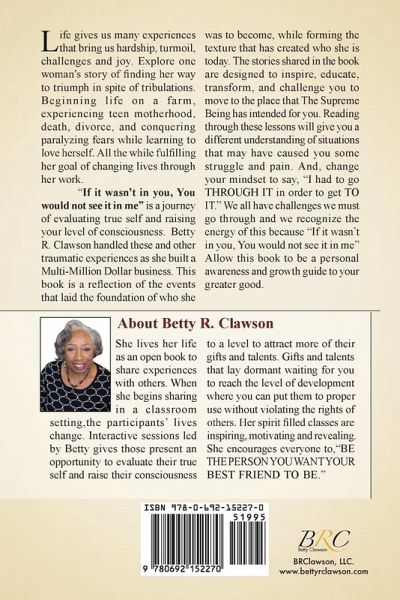 Life gives us many experiences that bring us hardship, turmoil, challenges and joy. Explore one woman's story of finding her way to triumph in spite of tribulations. Beginning life on a farm, experiencing teen motherhood, death, divorce, and conquering paralyzing fears while learning to love herself. All the while fulfilling her goal of changing lives through her work.

"If it wasn't in you, You would not see it in me" is a journey of evaluating true self and raising your level of consciousness. Betty R. Clawson handled these and other traumatic experiences as she built a Multi-Million Dollar business. This book is a reflection of the events that laid the foundation of who she was to become, while forming the texture that has created who she is today. The stories shared in the book are designed to inspire, educate, transform, and challenge you to move to the place that The Supreme Being has intended for you. Reading through these lessons will give you a different understanding of situations that may have caused you some struggle and pain. And, change your mindset to say, "I had to go THROUGH IT in order to get TO IT." We all have challenges we must go through and we recognize the energy of this because "If it wasn't in you, You would not see it in me" Allow this book to be a personal awareness and growth guide to your greater good.

About Betty R. Clawson

She lives her life as an open book to share experiences with others. When she begins sharing in a classroom setting,the participants' lives change. Interactive sessions led by Betty gives those present an opportunity to evaluate their true self and raise their consciousness to a level to attract more of their gifts and talents. Gifts and talents that lay dormant waiting for you to reach the level of development where you can put them to proper use without violating the rights of others. Her spirit filled classes are inspiring, motivating and revealing. She encourages everyone to,"BE THE PERSON YOU WANT YOUR BEST FRIEND TO BE."

ISBN 978-0-692-15227-0
51995
9 780692 152270

BRC
Betty Clawson
BRClawson, LLC.
www.bettyrclawson.com